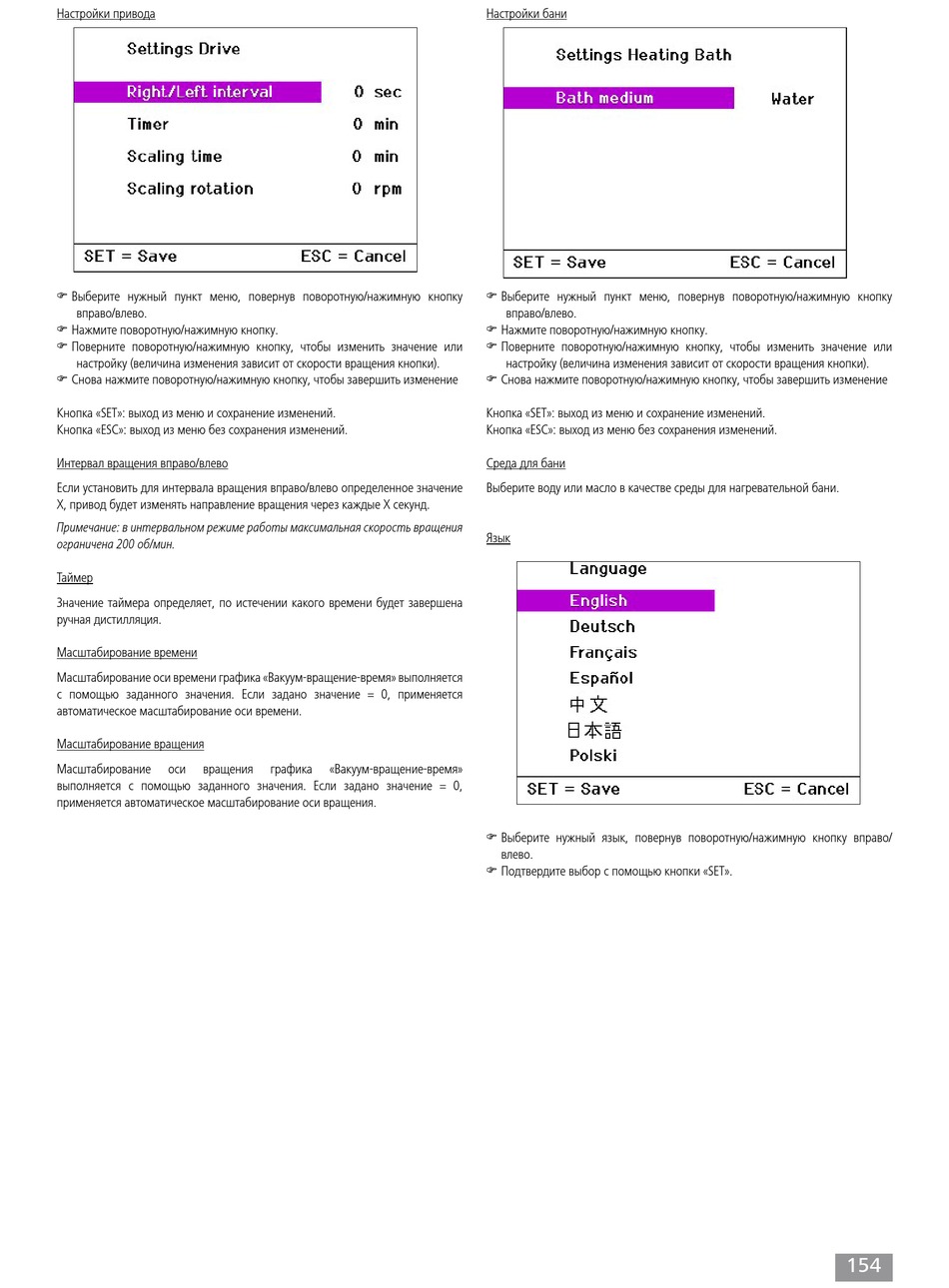 Настройки привода

Settings Drive

Right/Left interval 0 sec
Timer 0 min
Scaling time 0 min
Scaling rotation 0 rpm

SET = Save ESC = Cancel

☞ Выберите нужный пункт меню, повернув поворотную/нажимную кнопку вправо/влево.
☞ Нажмите поворотную/нажимную кнопку.
☞ Поверните поворотную/нажимную кнопку, чтобы изменить значение или настройку (величина изменения зависит от скорости вращения кнопки).
☞ Снова нажмите поворотную/нажимную кнопку, чтобы завершить изменение

Кнопка «SET»: выход из меню и сохранение изменений.
Кнопка «ESC»: выход из меню без сохранения изменений.

Интервал вращения вправо/влево

Если установить для интервала вращения вправо/влево определенное значение X, привод будет изменять направление вращения через каждые X секунд.

Примечание: в интервальном режиме работы максимальная скорость вращения ограничена 200 об/мин.

Таймер

Значение таймера определяет, по истечении какого времени будет завершена ручная дистилляция.

Масштабирование времени

Масштабирование оси времени графика «Вакуум-вращение-время» выполняется с помощью заданного значения. Если задано значение = 0, применяется автоматическое масштабирование оси времени.

Масштабирование вращения

Масштабирование оси вращения графика «Вакуум-вращение-время» выполняется с помощью заданного значения. Если задано значение = 0, применяется автоматическое масштабирование оси вращения.

Настройки бани

Settings Heating Bath

Bath medium Water

SET = Save ESC = Cancel

☞ Выберите нужный пункт меню, повернув поворотную/нажимную кнопку вправо/влево.
☞ Нажмите поворотную/нажимную кнопку.
☞ Поверните поворотную/нажимную кнопку, чтобы изменить значение или настройку (величина изменения зависит от скорости вращения кнопки).
☞ Снова нажмите поворотную/нажимную кнопку, чтобы завершить изменение

Кнопка «SET»: выход из меню и сохранение изменений.
Кнопка «ESC»: выход из меню без сохранения изменений.

Среда для бани

Выберите воду или масло в качестве среды для нагревательной бани.

Язык

Language
English
Deutsch
Français
Español
中文
日本語
Polski

SET = Save ESC = Cancel

☞ Выберите нужный язык, повернув поворотную/нажимную кнопку вправо/влево.
☞ Подтвердите выбор с помощью кнопки «SET».

154